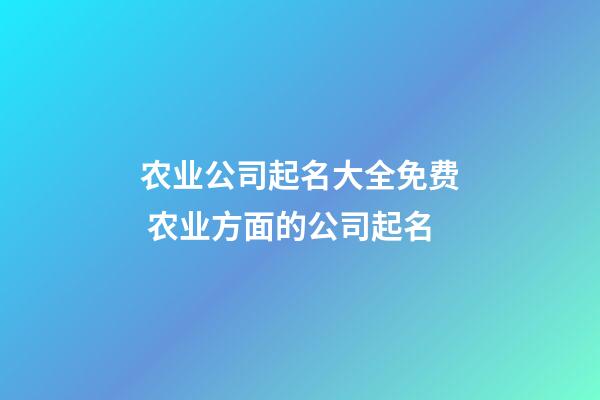 农业公司起名大全免费
农业方面的公司起名